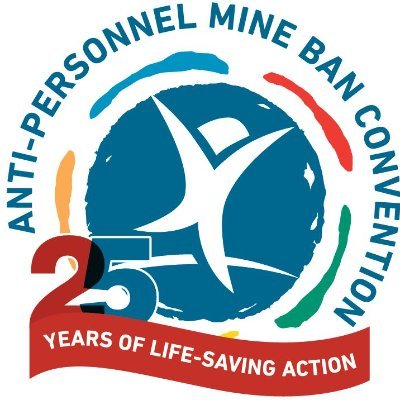 ANTI-PERSONNEL MINE BAN CONVENTION

25

YEARS OF LIFE-SAVING ACTION